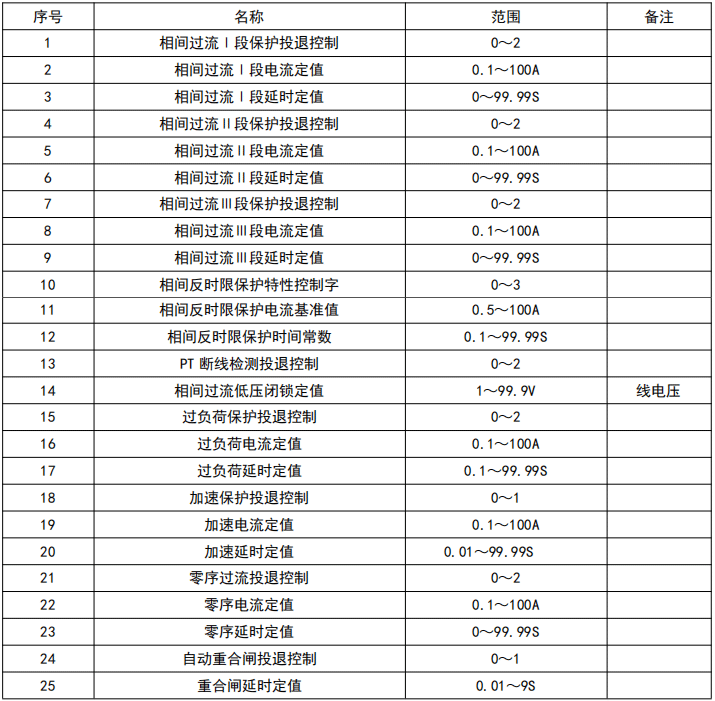 | 序号 | 名称 | 范围 | 备注 |
|---|---|---|---|
| 1 | 相间过流Ⅰ段保护投退控制 | 0～2 | |
| 2 | 相间过流Ⅰ段电流定值 | 0.1～100A | |
| 3 | 相间过流Ⅰ段延时定值 | 0～99.99S | |
| 4 | 相间过流Ⅱ段保护投退控制 | 0～2 | |
| 5 | 相间过流Ⅱ段电流定值 | 0.1～100A | |
| 6 | 相间过流Ⅱ段延时定值 | 0～99.99S | |
| 7 | 相间过流Ⅲ段保护投退控制 | 0～2 | |
| 8 | 相间过流Ⅲ段电流定值 | 0.1～100A | |
| 9 | 相间过流Ⅲ段延时定值 | 0～99.99S | |
| 10 | 相间反时限保护特性控制字 | 0～3 | |
| 11 | 相间反时限保护电流基准值 | 0.5～100A | |
| 12 | 相间反时限保护时间常数 | 0.1～99.99S | |
| 13 | PT 断线检测投退控制 | 0～2 | |
| 14 | 相间过流低压闭锁定值 | 1～99.9V | 线电压 |
| 15 | 过负荷保护投退控制 | 0～2 | |
| 16 | 过负荷电流定值 | 0.1～100A | |
| 17 | 过负荷延时定值 | 0.1～99.99S | |
| 18 | 加速保护投退控制 | 0～1 | |
| 19 | 加速电流定值 | 0.1～100A | |
| 20 | 加速延时定值 | 0.01～99.99S | |
| 21 | 零序过流投退控制 | 0～2 | |
| 22 | 零序电流定值 | 0.1～100A | |
| 23 | 零序延时定值 | 0～99.99S | |
| 24 | 自动重合闸投退控制 | 0～1 | |
| 25 | 重合闸延时定值 | 0.01～9S | |